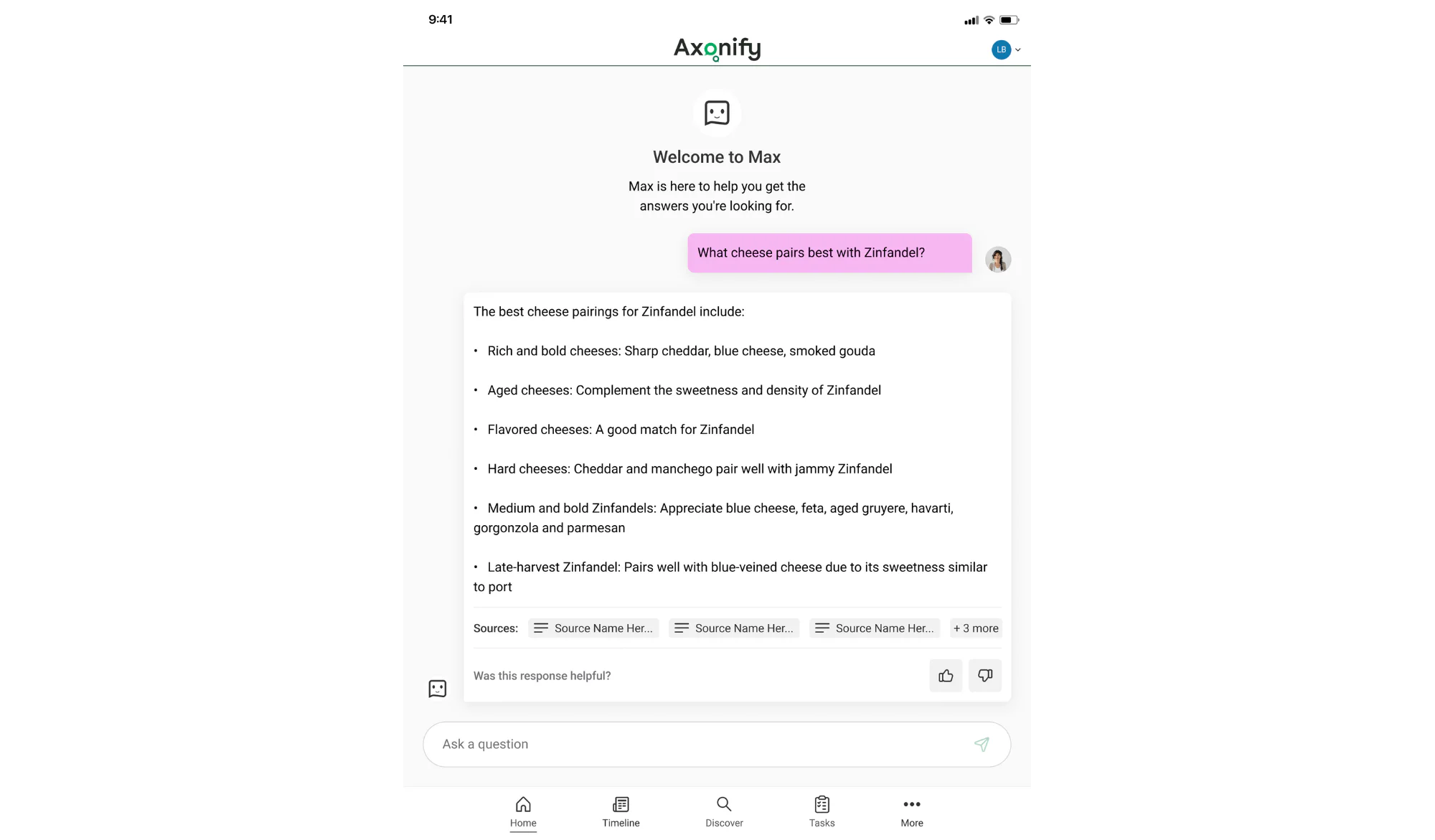 9:41

Axonify

LB

Welcome to Max

Max is here to help you get the answers you're looking for.

What cheese pairs best with Zinfandel?

The best cheese pairings for Zinfandel include:

• Rich and bold cheeses: Sharp cheddar, blue cheese, smoked gouda

• Aged cheeses: Complement the sweetness and density of Zinfandel

• Flavored cheeses: A good match for Zinfandel

• Hard cheeses: Cheddar and manchego pair well with jammy Zinfandel

• Medium and bold Zinfandels: Appreciate blue cheese, feta, aged gruyere, havarti, gorgonzola and parmesan

• Late-harvest Zinfandel: Pairs well with blue-veined cheese due to its sweetness similar to port

Sources: Source Name Her... Source Name Her... Source Name Her... + 3 more

Was this response helpful?

Ask a question

Home Timeline Discover Tasks More